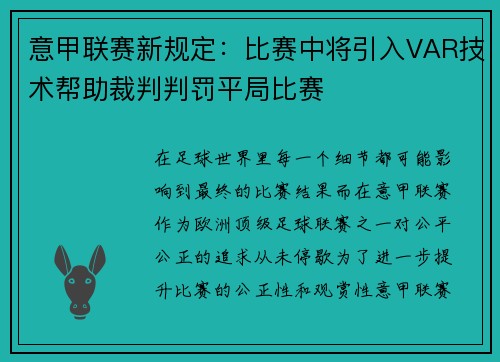 意甲联赛新规定：比赛中将引入VAR技术帮助裁判判罚平局比赛

在足球世界里每一个细节都可能影响到最终的比赛结果而在意甲联赛作为欧洲顶级足球联赛之一对公平公正的追求从未停歇为了进一步提升比赛的公正性和观赏性意甲联赛